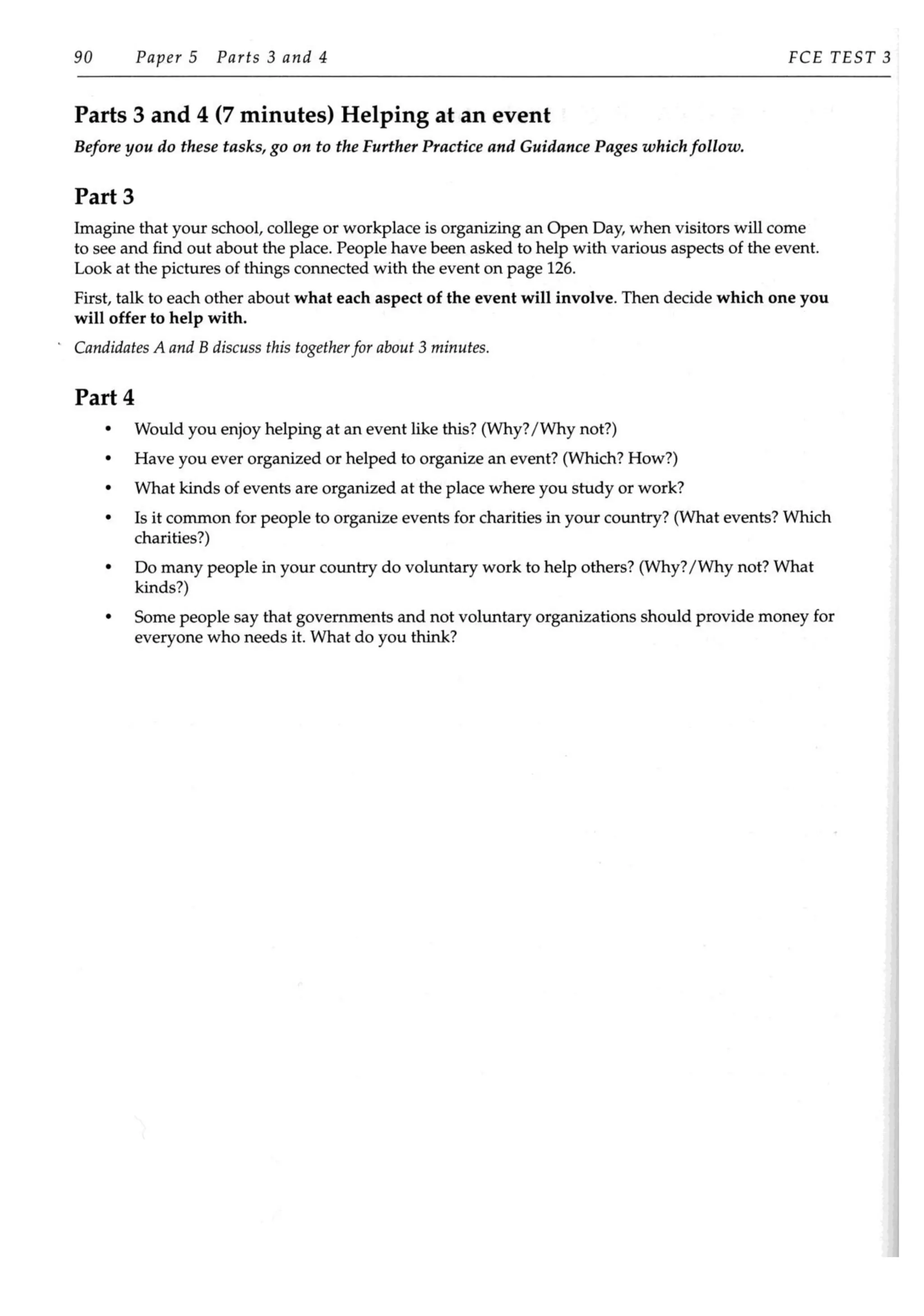 90 Paper 5 Parts 3 and 4 FCE TEST 3

Parts 3 and 4 (7 minutes) Helping at an event

Before you do these tasks, go on to the Further Practice and Guidance Pages which follow.

Part 3

Imagine that your school, college or workplace is organizing an Open Day, when visitors will come to see and find out about the place. People have been asked to help with various aspects of the event. Look at the pictures of things connected with the event on page 126.

First, talk to each other about what each aspect of the event will involve. Then decide which one you will offer to help with.

Candidates A and B discuss this together for about 3 minutes.

Part 4

• Would you enjoy helping at an event like this? (Why?/Why not?)
• Have you ever organized or helped to organize an event? (Which? How?)
• What kinds of events are organized at the place where you study or work?
• Is it common for people to organize events for charities in your country? (What events? Which charities?)
• Do many people in your country do voluntary work to help others? (Why?/Why not? What kinds?)
• Some people say that governments and not voluntary organizations should provide money for everyone who needs it. What do you think?